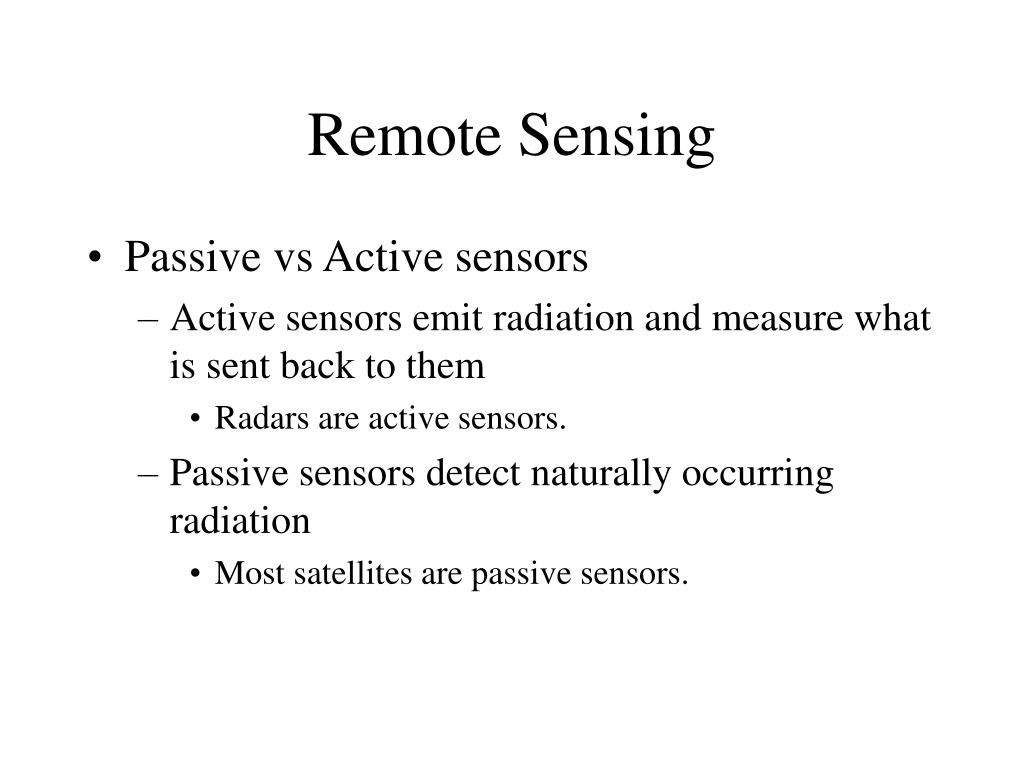 Remote Sensing

• Passive vs Active sensors
– Active sensors emit radiation and measure what is sent back to them
• Radars are active sensors.
– Passive sensors detect naturally occurring radiation
• Most satellites are passive sensors.